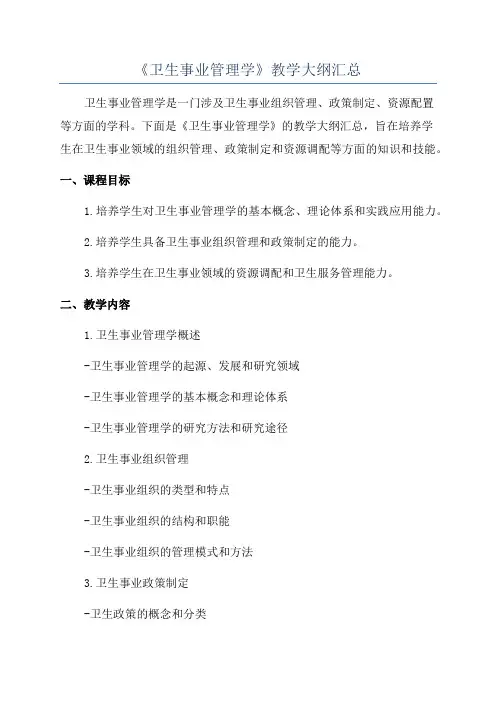 《卫生事业管理学》教学大纲汇总

卫生事业管理学是一门涉及卫生事业组织管理、政策制定、资源配置等方面的学科。下面是《卫生事业管理学》的教学大纲汇总，旨在培养学生在卫生事业领域的组织管理、政策制定和资源调配等方面的知识和技能。

一、课程目标

1.培养学生对卫生事业管理学的基本概念、理论体系和实践应用能力。

2.培养学生具备卫生事业组织管理和政策制定的能力。

3.培养学生在卫生事业领域的资源调配和卫生服务管理能力。

二、教学内容

1.卫生事业管理学概述

-卫生事业管理学的起源、发展和研究领域

-卫生事业管理学的基本概念和理论体系

-卫生事业管理学的研究方法和研究途径

2.卫生事业组织管理

-卫生事业组织的类型和特点

-卫生事业组织的结构和职能

-卫生事业组织的管理模式和方法

3.卫生事业政策制定

-卫生政策的概念和分类